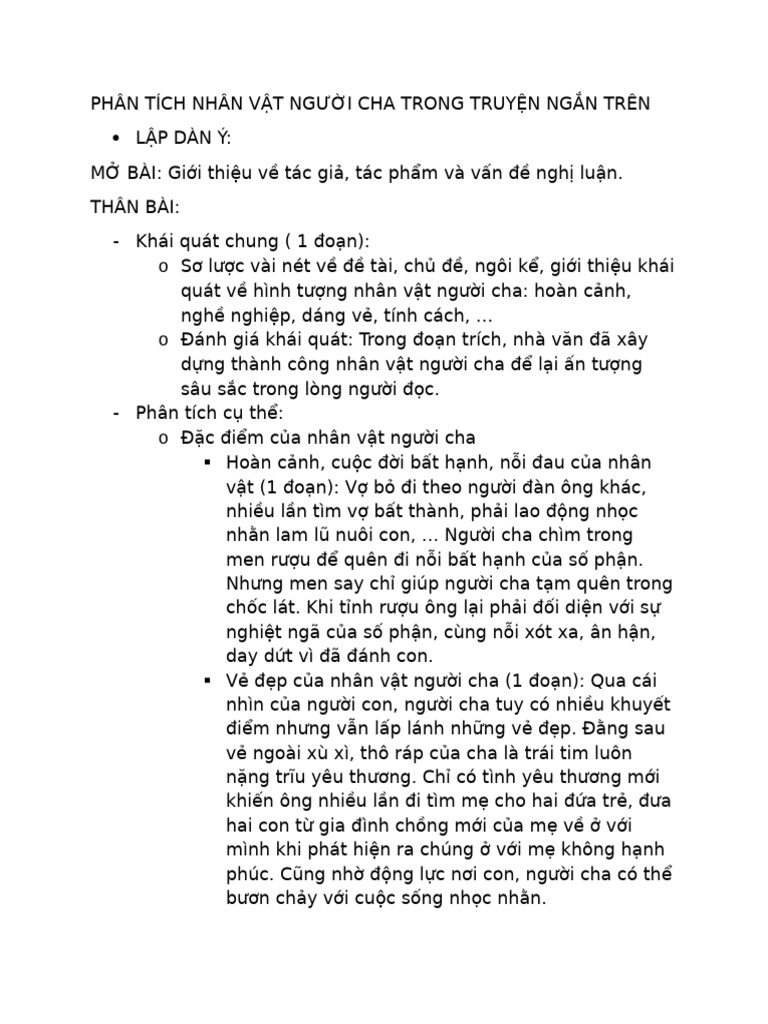 PHÂN TÍCH NHÂN VẬT NGƯỜI CHA TRONG TRUYỆN NGẮN TRÊN

• LẬP DÀN Ý:

MỞ BÀI: Giới thiệu về tác giả, tác phẩm và vấn đề nghị luận.

THÂN BÀI:

- Khái quát chung ( 1 đoạn):
  o Sơ lược vài nét về đề tài, chủ đề, ngôi kể, giới thiệu khái quát về hình tượng nhân vật người cha: hoàn cảnh, nghề nghiệp, dáng vẻ, tính cách, …
  o Đánh giá khái quát: Trong đoạn trích, nhà văn đã xây dựng thành công nhân vật người cha để lại ấn tượng sâu sắc trong lòng người đọc.
- Phân tích cụ thể:
  o Đặc điểm của nhân vật người cha
    ▪ Hoàn cảnh, cuộc đời bất hạnh, nỗi đau của nhân vật (1 đoạn): Vợ bỏ đi theo người đàn ông khác, nhiều lần tìm vợ bất thành, phải lao động nhọc nhằn lam lũ nuôi con, … Người cha chìm trong men rượu để quên đi nỗi bất hạnh của số phận. Nhưng men say chỉ giúp người cha tạm quên trong chốc lát. Khi tỉnh rượu ông lại phải đối diện với sự nghiệt ngã của số phận, cùng nỗi xót xa, ân hận, day dứt vì đã đánh con.
    ▪ Vẻ đẹp của nhân vật người cha (1 đoạn): Qua cái nhìn của người con, người cha tuy có nhiều khuyết điểm nhưng vẫn lấp lánh những vẻ đẹp. Đằng sau vẻ ngoài xù xì, thô ráp của cha là trái tim luôn nặng trĩu yêu thương. Chỉ có tình yêu thương mới khiến ông nhiều lần đi tìm mẹ cho hai đứa trẻ, đưa hai con từ gia đình chồng mới của mẹ về ở với mình khi phát hiện ra chúng ở với mẹ không hạnh phúc. Cũng nhờ động lực nơi con, người cha có thể bươn chảy với cuộc sống nhọc nhằn.